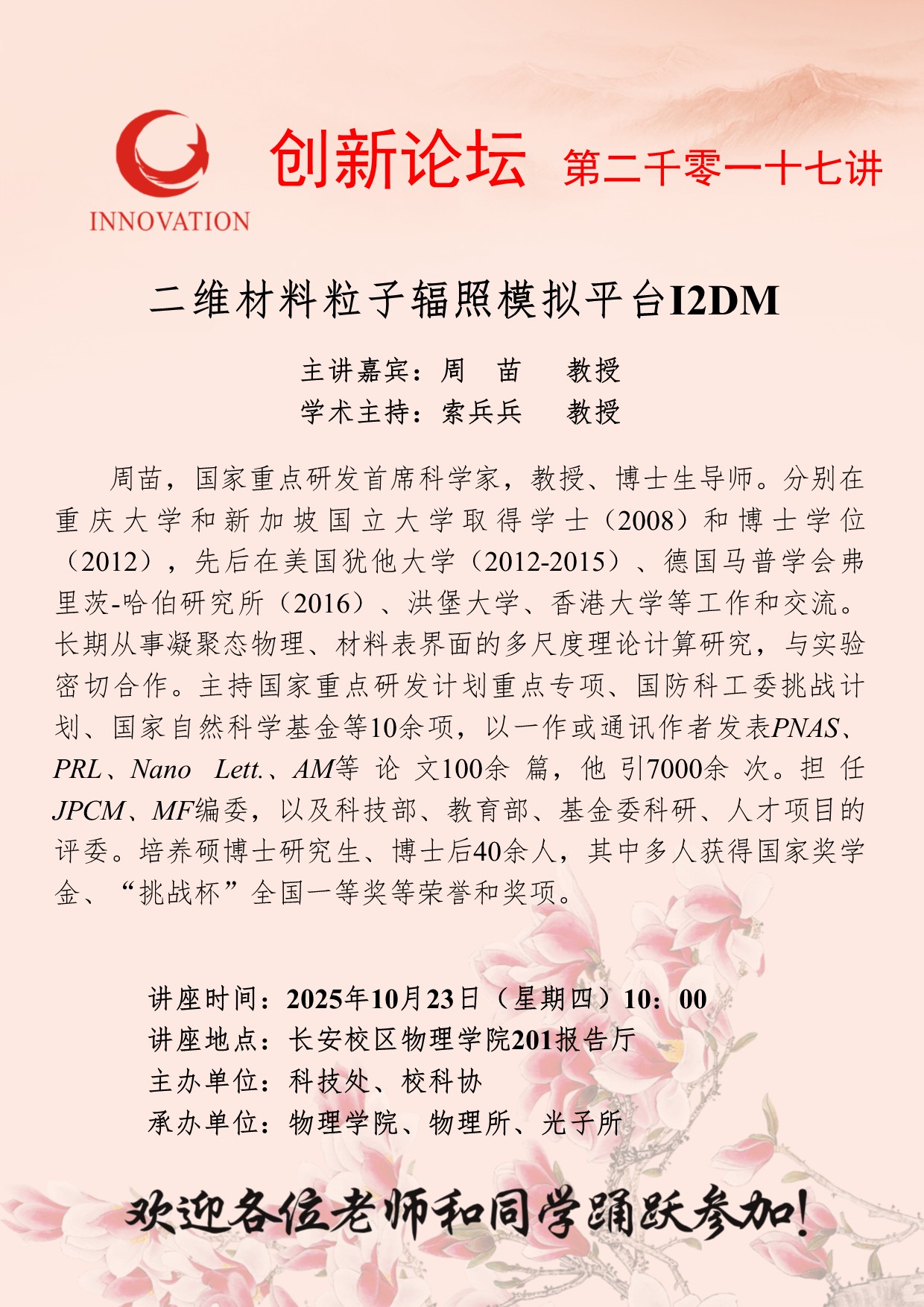 INNOVATION

创新论坛 第二千零一十七讲

二维材料粒子辐照模拟平台I2DM

主讲嘉宾：周 苗 教授
学术主持：索兵兵 教授

周苗，国家重点研发首席科学家，教授、博士生导师。分别在重庆大学和新加坡国立大学取得学士（2008）和博士学位（2012），先后在美国犹他大学（2012-2015）、德国马普学会弗里茨-哈伯研究所（2016）、洪堡大学、香港大学等工作和交流。长期从事凝聚态物理、材料表界面的多尺度理论计算研究，与实验密切合作。主持国家重点研发计划重点专项、国防科工委挑战计划、国家自然科学基金等10余项，以一作或通讯作者发表PNAS、PRL、Nano Lett.、AM等论文100余篇，他引7000余次。担任JPCM、MF编委，以及科技部、教育部、基金委科研、人才项目的评委。培养硕博士研究生、博士后40余人，其中多人获得国家奖学金、“挑战杯”全国一等奖等荣誉和奖项。

讲座时间：2025年10月23日（星期四）10：00
讲座地点：长安校区物理学院201报告厅
主办单位：科技处、校科协
承办单位：物理学院、物理所、光子所

欢迎各位老师和同学踊跃参加！